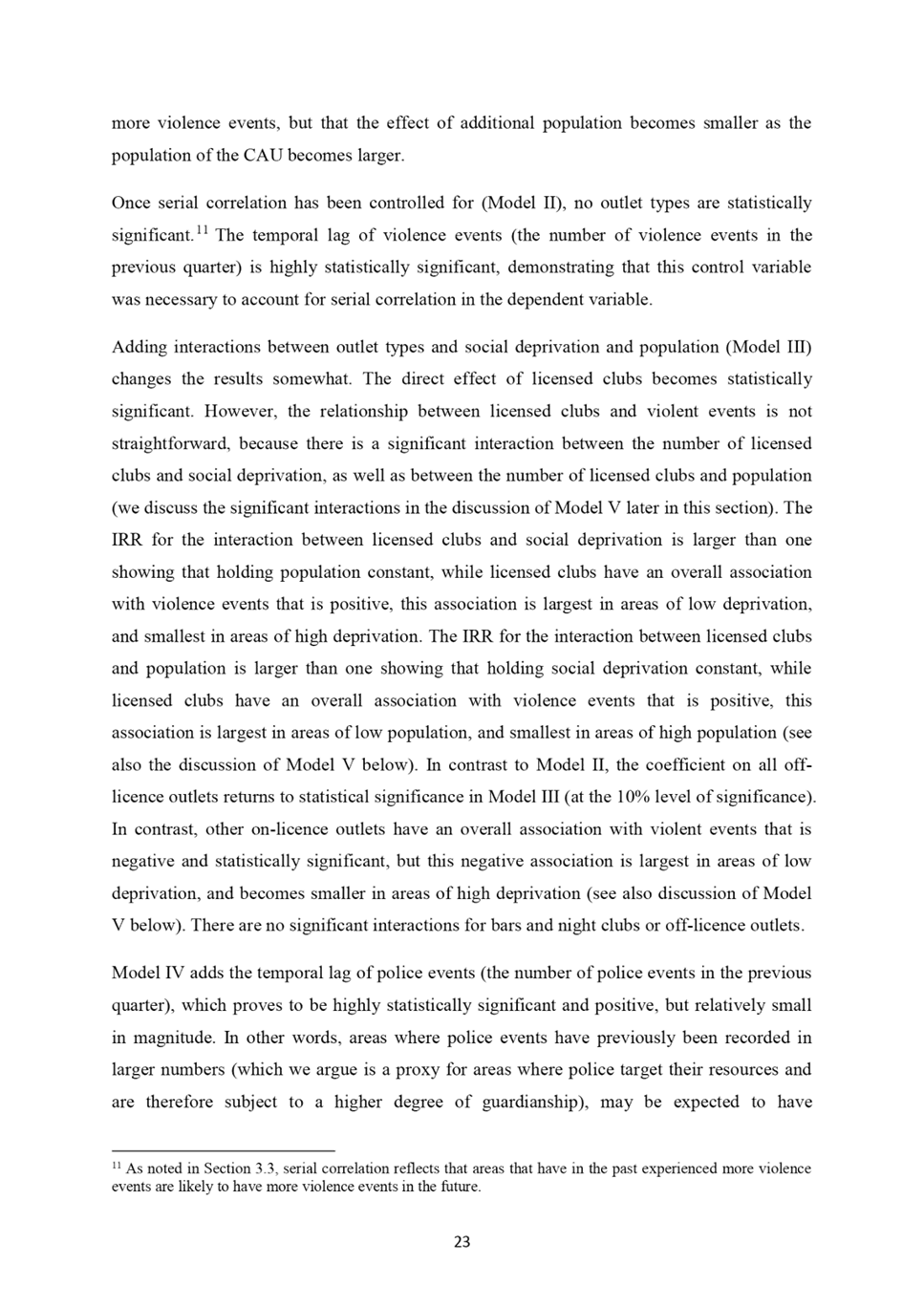 more violence events, but that the effect of additional population becomes smaller as the population of the CAU becomes larger.

Once serial correlation has been controlled for (Model II), no outlet types are statistically significant.$^{11}$ The temporal lag of violence events (the number of violence events in the previous quarter) is highly statistically significant, demonstrating that this control variable was necessary to account for serial correlation in the dependent variable.

Adding interactions between outlet types and social deprivation and population (Model III) changes the results somewhat. The direct effect of licensed clubs becomes statistically significant. However, the relationship between licensed clubs and violent events is not straightforward, because there is a significant interaction between the number of licensed clubs and social deprivation, as well as between the number of licensed clubs and population (we discuss the significant interactions in the discussion of Model V later in this section). The IRR for the interaction between licensed clubs and social deprivation is larger than one showing that holding population constant, while licensed clubs have an overall association with violence events that is positive, this association is largest in areas of low deprivation, and smallest in areas of high deprivation. The IRR for the interaction between licensed clubs and population is larger than one showing that holding social deprivation constant, while licensed clubs have an overall association with violence events that is positive, this association is largest in areas of low population, and smallest in areas of high population (see also the discussion of Model V below). In contrast to Model II, the coefficient on all off-licence outlets returns to statistical significance in Model III (at the 10% level of significance). In contrast, other on-licence outlets have an overall association with violent events that is negative and statistically significant, but this negative association is largest in areas of low deprivation, and becomes smaller in areas of high deprivation (see also discussion of Model V below). There are no significant interactions for bars and night clubs or off-licence outlets.

Model IV adds the temporal lag of police events (the number of police events in the previous quarter), which proves to be highly statistically significant and positive, but relatively small in magnitude. In other words, areas where police events have previously been recorded in larger numbers (which we argue is a proxy for areas where police target their resources and are therefore subject to a higher degree of guardianship), may be expected to have

$^{11}$ As noted in Section 3.3, serial correlation reflects that areas that have in the past experienced more violence events are likely to have more violence events in the future.

23